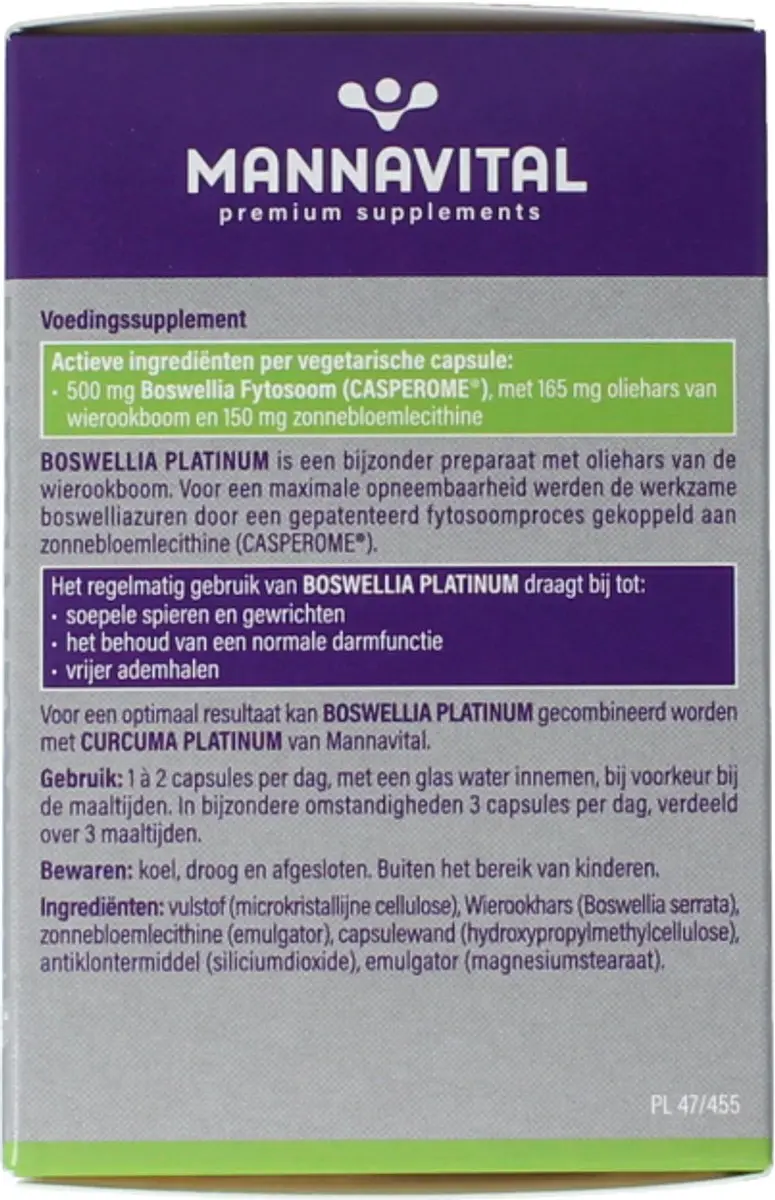 MANNAVITAL
premium supplements

Voedingssupplement

Actieve ingrediënten per vegetarische capsule:
· 500 mg Boswellia Fytosoom (CASPEROME®), met 165 mg oliehars van wierookboom en 150 mg zonnebloemlecithine

BOSWELLIA PLATINUM is een bijzonder preparaat met oliehars van de wierookboom. Voor een maximale opneembaarheid werden de werkzame boswelliazuren door een gepatenteerd fytosoomproces gekoppeld aan zonnebloemlecithine (CASPEROME®).

Het regelmatig gebruik van BOSWELLIA PLATINUM draagt bij tot:
· soepele spieren en gewrichten
· het behoud van een normale darmfunctie
· vrijer ademhalen

Voor een optimaal resultaat kan BOSWELLIA PLATINUM gecombineerd worden met CURCUMA PLATINUM van Mannavital.

Gebruik: 1 à 2 capsules per dag, met een glas water innemen, bij voorkeur bij de maaltijden. In bijzondere omstandigheden 3 capsules per dag, verdeeld over 3 maaltijden.

Bewaren: koel, droog en afgesloten. Buiten het bereik van kinderen.

Ingrediënten: vulstof (microkristallijne cellulose), Wierookhars (Boswellia serrata), zonnebloemlecithine (emulgator), capsulewand (hydroxypropylmethylcellulose), antiklontermiddel (siliciumdioxide), emulgator (magnesiumstearaat).

PL 47/455